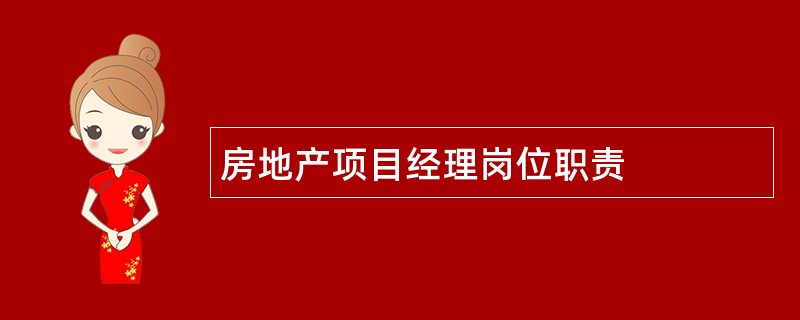 房地产项目经理岗位职责